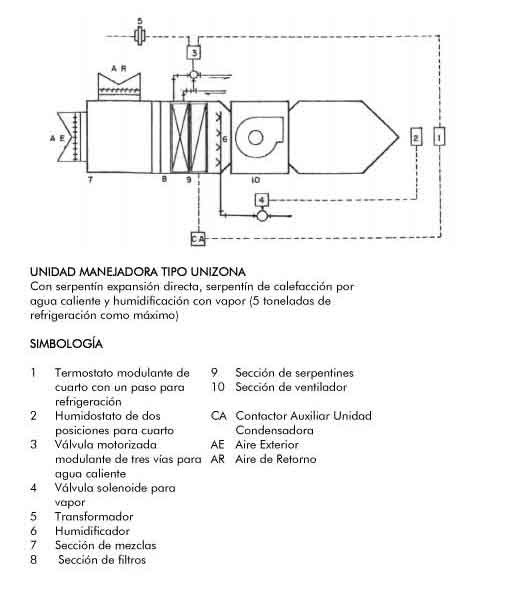 5
3
A R
A E
6
2
1
7
8
9
10
4
CA

UNIDAD MANEJADORA TIPO UNIZONA
Con serpentín expansión directa, serpentín de calefacción por agua caliente y humidificación con vapor (5 toneladas de refrigeración como máximo)

SIMBOLOGÍA

1 Termostato modulante de cuarto con un paso para refrigeración
2 Humidostato de dos posiciones para cuarto
3 Válvula motorizada modulante de tres vías para agua caliente
4 Válvula solenoide para vapor
5 Transformador
6 Humidificador
7 Sección de mezclas
8 Sección de filtros

9 Sección de serpentines
10 Sección de ventilador
CA Contactor Auxiliar Unidad Condensadora
AE Aire Exterior
AR Aire de Retorno